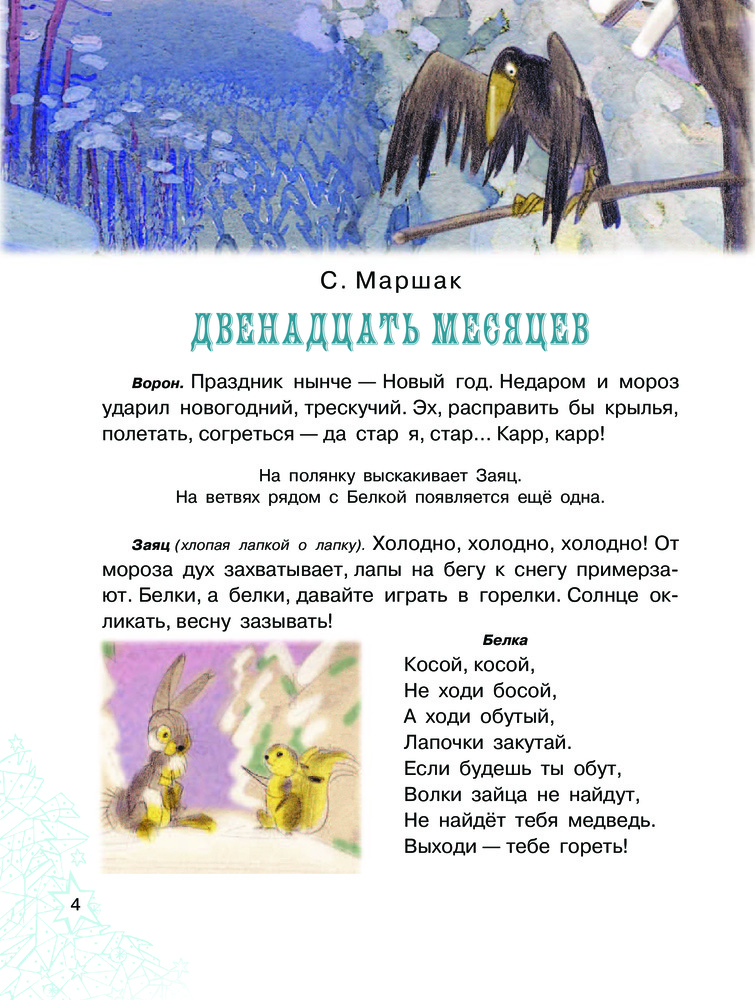 С. Маршак

ДВЕНАДЦАТЬ МЕСЯЦЕВ

Ворон. Праздник нынче — Новый год. Недаром и мороз ударил новогодний, трескучий. Эх, расправить бы крылья, полетать, согреться — да стар я, стар... Карр, карр!

На полянку выскакивает Заяц.
На ветвях рядом с Белкой появляется ещё одна.

Заяц (хлопая лапкой о лапку). Холодно, холодно, холодно! От мороза дух захватывает, лапы на бегу к снегу примерзают. Белки, а белки, давайте играть в горелки. Солнце окликать, весну зазывать!

Белка
Косой, косой,
Не ходи босой,
А ходи обутый,
Лапочки закутай.
Если будешь ты обут,
Волки зайца не найдут,
Не найдёт тебя медведь.
Выходи — тебе гореть!

4